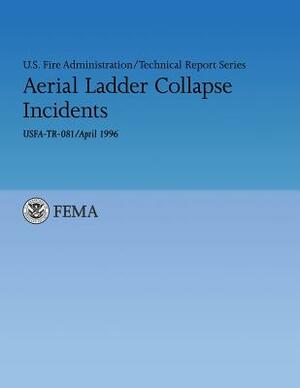 U.S. Fire Administration/Technical Report Series

Aerial Ladder Collapse Incidents

USFA-TR-081/April 1996

FEMA